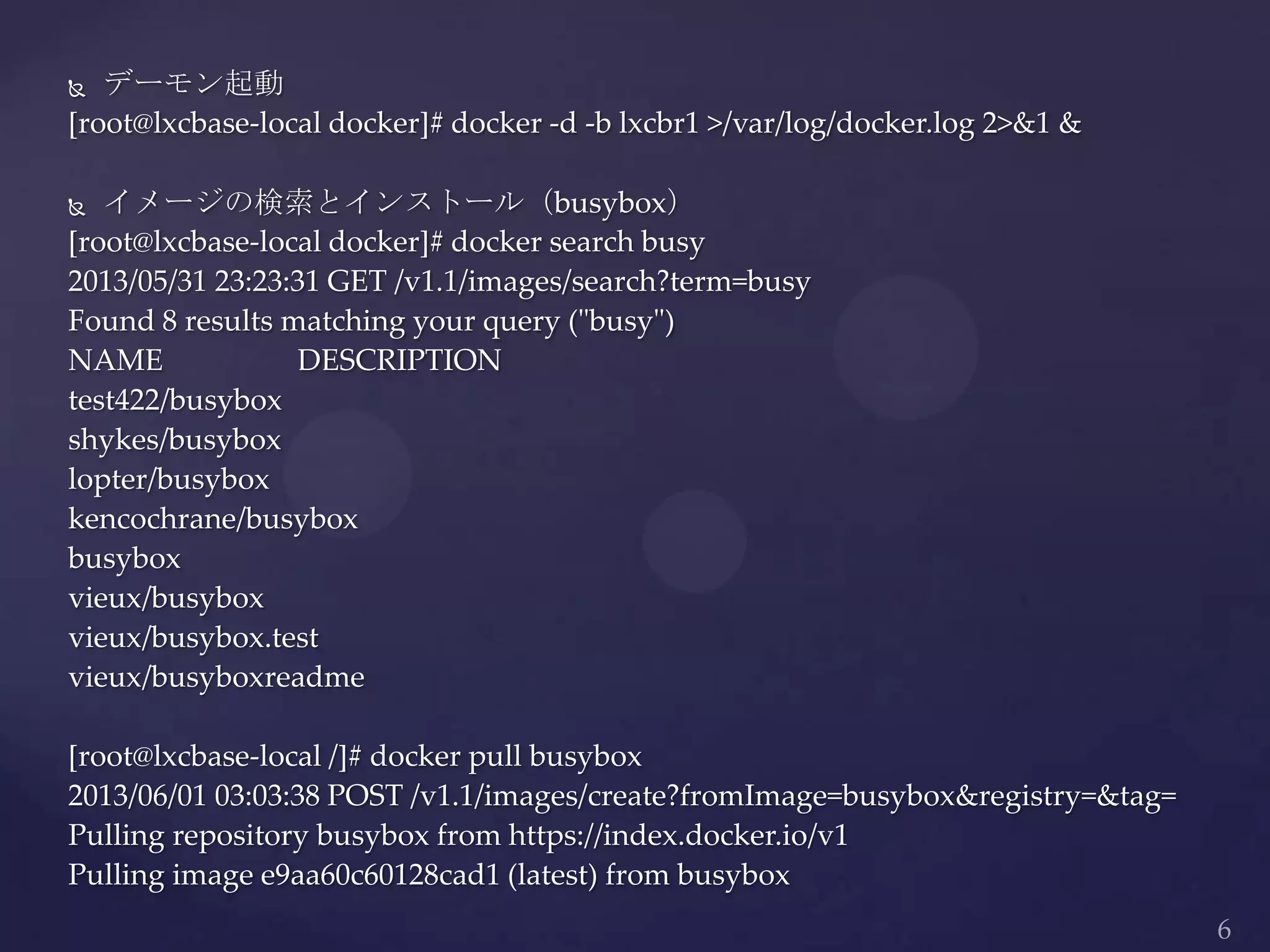 デーモン起動
[root@lxcbase-local docker]# docker -d -b lxcbr1 >/var/log/docker.log 2>&1 &

イメージの検索とインストール（busybox）
[root@lxcbase-local docker]# docker search busy
2013/05/31 23:23:31 GET /v1.1/images/search?term=busy
Found 8 results matching your query ("busy")
NAME DESCRIPTION
test422/busybox
shykes/busybox
lopter/busybox
kencochrane/busybox
busybox
vieux/busybox
vieux/busybox.test
vieux/busyboxreadme

[root@lxcbase-local /]# docker pull busybox
2013/06/01 03:03:38 POST /v1.1/images/create?fromImage=busybox&registry=&tag=
Pulling repository busybox from https://index.docker.io/v1
Pulling image e9aa60c60128cad1 (latest) from busybox

6